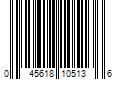 0 45618 10513 6